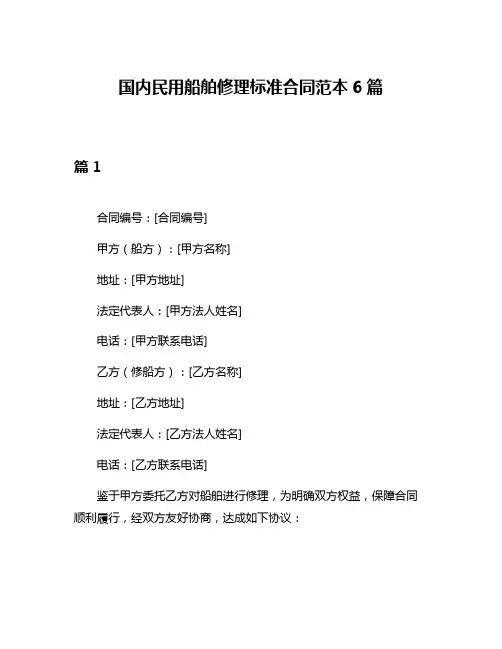 国内民用船舶修理标准合同范本 6 篇

篇 1

合同编号：[合同编号]

甲方（船方）：[甲方名称]

地址：[甲方地址]

法定代表人：[甲方法人姓名]

电话：[甲方联系电话]

乙方（修船方）：[乙方名称]

地址：[乙方地址]

法定代表人：[乙方法人姓名]

电话：[乙方联系电话]

鉴于甲方委托乙方对船舶进行修理，为明确双方权益，保障合同顺利履行，经双方友好协商，达成如下协议：